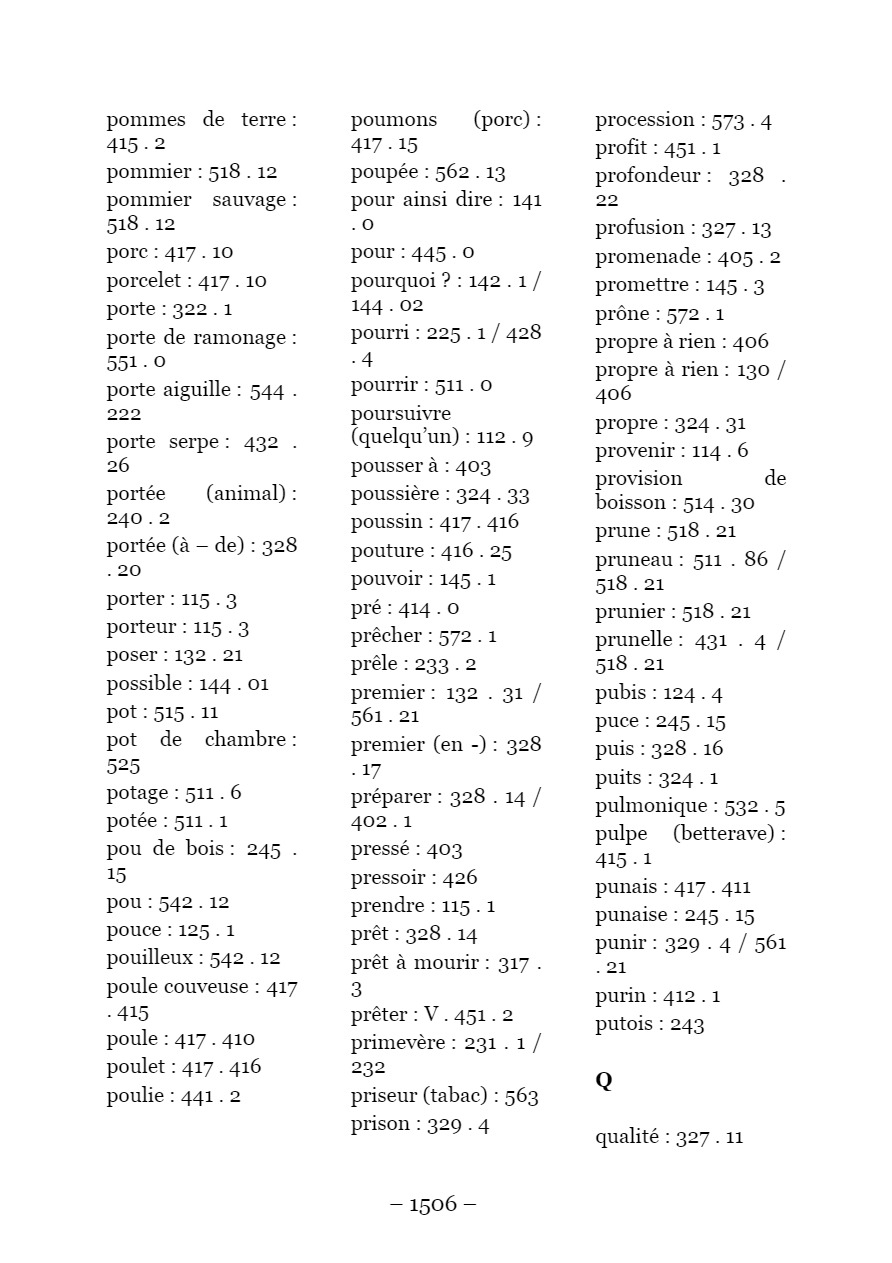 pommes de terre : 415 . 2
pommier : 518 . 12
pommier sauvage : 518 . 12
porc : 417 . 10
porcelet : 417 . 10
porte : 322 . 1
porte de ramonage : 551 . 0
porte aiguille : 544 . 222
porte serpe : 432 . 26
portée (animal) : 240 . 2
portée (à – de) : 328 . 20
porter : 115 . 3
porteur : 115 . 3
poser : 132 . 21
possible : 144 . 01
pot : 515 . 11
pot de chambre : 525
potage : 511 . 6
potée : 511 . 1
pou de bois : 245 . 15
pou : 542 . 12
pouce : 125 . 1
pouilleux : 542 . 12
poule couveuse : 417 . 415
poule : 417 . 410
poulet : 417 . 416
poulie : 441 . 2

poumons (porc) : 417 . 15
poupée : 562 . 13
pour ainsi dire : 141 . 0
pour : 445 . 0
pourquoi ? : 142 . 1 / 144 . 02
pourri : 225 . 1 / 428 . 4
pourrir : 511 . 0
poursuivre (quelqu'un) : 112 . 9
pousser à : 403
poussière : 324 . 33
poussin : 417 . 416
pouture : 416 . 25
pouvoir : 145 . 1
pré : 414 . 0
prêcher : 572 . 1
prêle : 233 . 2
premier : 132 . 31 / 561 . 21
premier (en -) : 328 . 17
préparer : 328 . 14 / 402 . 1
pressé : 403
pressoir : 426
prendre : 115 . 1
prêt : 328 . 14
prêt à mourir : 317 . 3
prêter : V . 451 . 2
primevère : 231 . 1 / 232
priseur (tabac) : 563
prison : 329 . 4

procession : 573 . 4
profit : 451 . 1
profondeur : 328 . 22
profusion : 327 . 13
promenade : 405 . 2
promettre : 145 . 3
prône : 572 . 1
propre à rien : 406
propre à rien : 130 / 406
propre : 324 . 31
provenir : 114 . 6
provision de boisson : 514 . 30
prune : 518 . 21
pruneau : 511 . 86 / 518 . 21
prunier : 518 . 21
prunelle : 431 . 4 / 518 . 21
pubis : 124 . 4
puce : 245 . 15
puis : 328 . 16
puits : 324 . 1
pulmonique : 532 . 5
pulpe (betterave) : 415 . 1
punais : 417 . 411
punaise : 245 . 15
punir : 329 . 4 / 561 . 21
purin : 412 . 1
putois : 243

Q

qualité : 327 . 11

– 1506 –